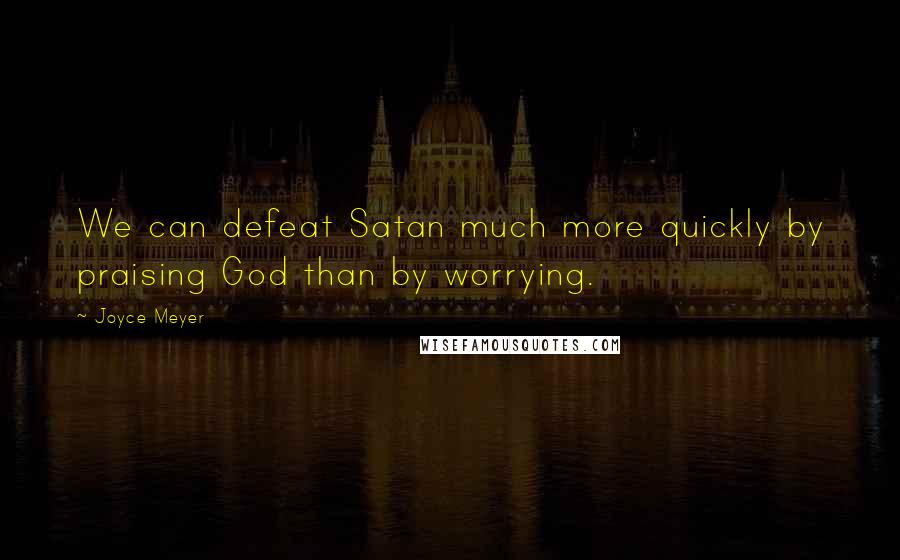 We can defeat Satan much more quickly by praising God than by worrying.

~ Joyce Meyer

WISEFAMOUSQUOTES.COM